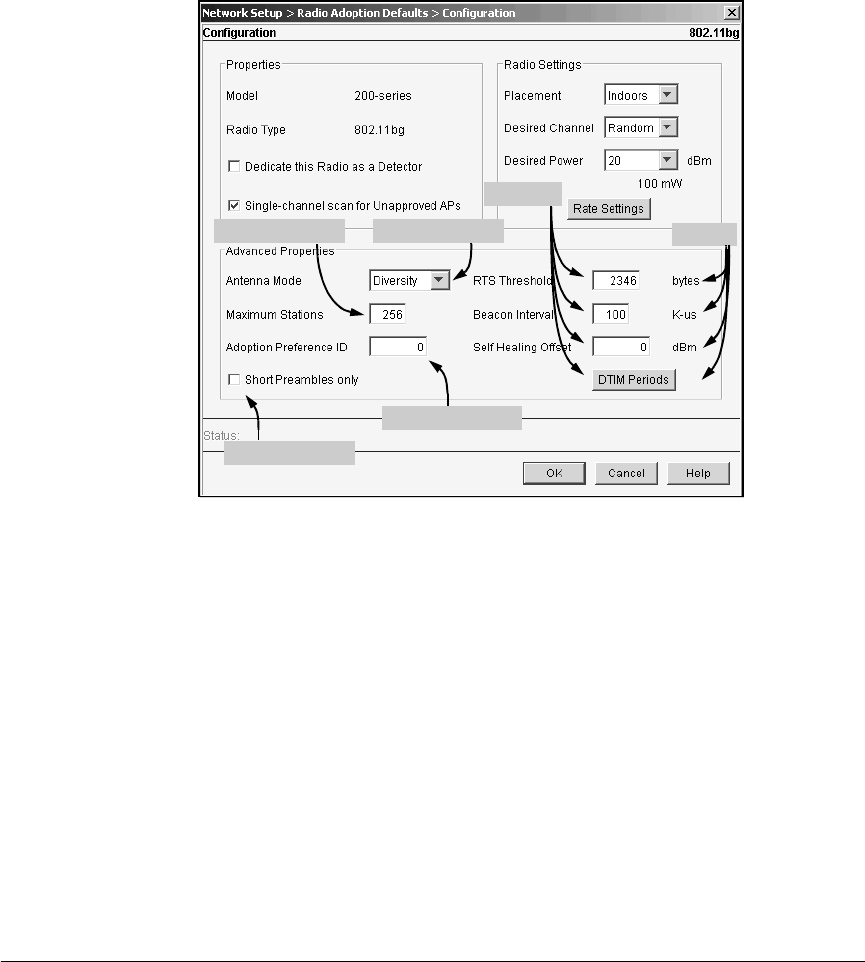 Network Setup > Radio Adoption Defaults > Configuration
Configuration 802.11bg

Properties
Model 200-series
Radio Type 802.11bg
Dedicate this Radio as a Detector
Single-channel scan for Unapproved APs

Radio Settings
Placement Indoors
Desired Channel Random
Desired Power 20 dBm
100 mW
Rate Settings

Advanced Properties
Antenna Mode Diversity
Maximum Stations 256
Adoption Preference ID 0
Short Preambles only
RTS Threshold 2346 bytes
Beacon Interval 100 K-us
Self Healing Offset 0 dBm
DTIM Periods

Status:
OK Cancel Help